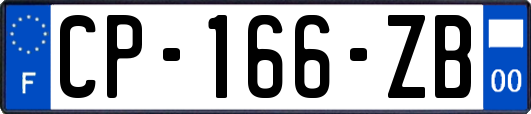 F
CP-166-ZB
00